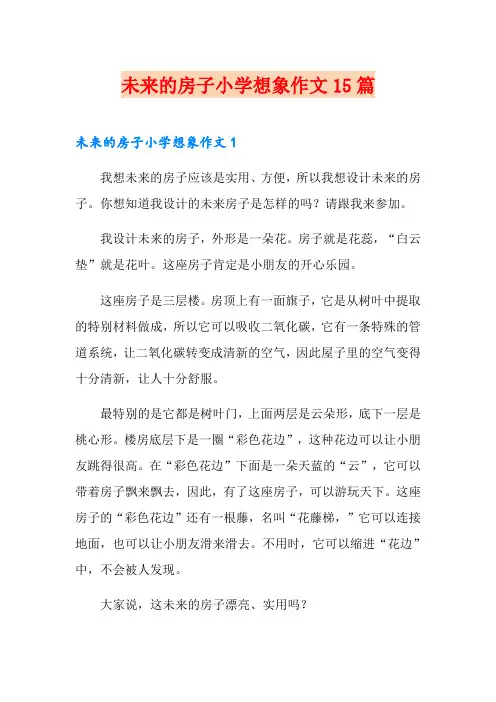 未来的房子小学想象作文15篇

未来的房子小学想象作文1

我想未来的房子应该是实用、方便，所以我想设计未来的房子。你想知道我设计的未来房子是怎样的吗？请跟我来参加。

我设计未来的房子，外形是一朵花。房子就是花蕊，“白云垫”就是花叶。这座房子肯定是小朋友的开心乐园。

这座房子是三层楼。房顶上有一面旗子，它是从树叶中提取的特别材料做成，所以它可以吸收二氧化碳，它有一条特殊的管道系统，让二氧化碳转变成清新的空气，因此屋子里的空气变得十分清新，让人十分舒服。

最特别的是它都是树叶门，上面两层是云朵形，底下一层是桃心形。楼房底层下是一圈“彩色花边”，这种花边可以让小朋友跳得很高。在“彩色花边”下面是一朵天蓝的“云”，它可以带着房子飘来飘去，因此，有了这座房子，可以游玩天下。这座房子的“彩色花边”还有一根藤，名叫“花藤梯，”它可以连接地面，也可以让小朋友滑来滑去。不用时，它可以缩进“花边”中，不会被人发现。

大家说，这未来的房子漂亮、实用吗？